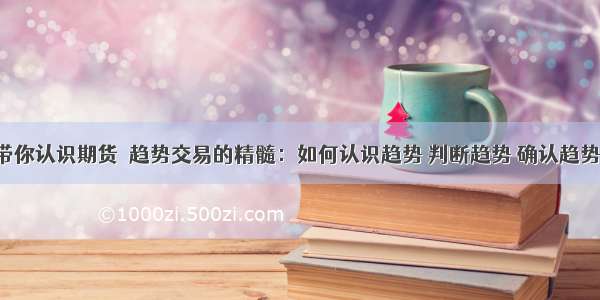 带你认识期货 趋势交易的精髓：如何认识趋势 判断趋势 确认趋势

©1000zi.500zi.com